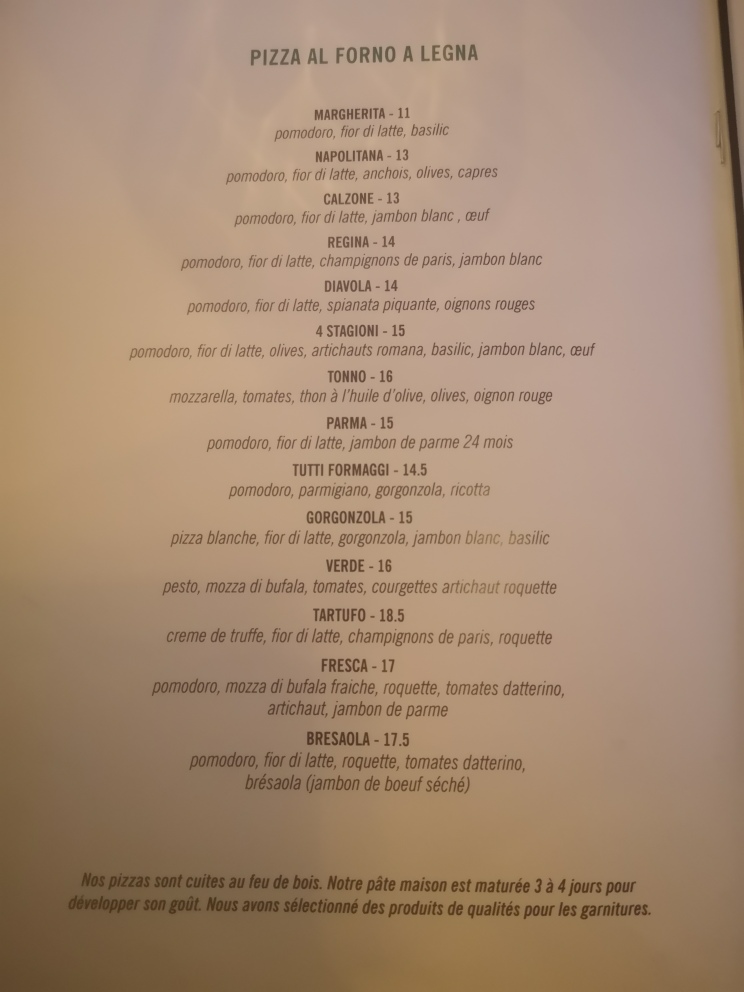 PIZZA AL FORNO A LEGNA

MARGHERITA - 11
pomodoro, fior di latte, basilic

NAPOLITANA - 13
pomodoro, fior di latte, anchois, olives, capres

CALZONE - 13
pomodoro, fior di latte, jambon blanc , œuf

REGINA - 14
pomodoro, fior di latte, champignons de paris, jambon blanc

DIAVOLA - 14
pomodoro, fior di latte, spianata piquante, oignons rouges

4 STAGIONI - 15
pomodoro, fior di latte, olives, artichauts romana, basilic, jambon blanc, œuf

TONNO - 16
mozzarella, tomates, thon à l'huile d'olive, olives, oignon rouge

PARMA - 15
pomodoro, fior di latte, jambon de parme 24 mois

TUTTI FORMAGGI - 14.5
pomodoro, parmigiano, gorgonzola, ricotta

GORGONZOLA - 15
pizza blanche, fior di latte, gorgonzola, jambon blanc, basilic

VERDE - 16
pesto, mozza di bufala, tomates, courgettes artichaut roquette

TARTUFO - 18.5
creme de truffe, fior di latte, champignons de paris, roquette

FRESCA - 17
pomodoro, mozza di bufala fraiche, roquette, tomates datterino, artichaut, jambon de parme

BRESAOLA - 17.5
pomodoro, fior di latte, roquette, tomates datterino, brésaola (jambon de boeuf séché)

Nos pizzas sont cuites au feu de bois. Notre pâte maison est maturée 3 à 4 jours pour développer son goût. Nous avons sélectionné des produits de qualités pour les garnitures.